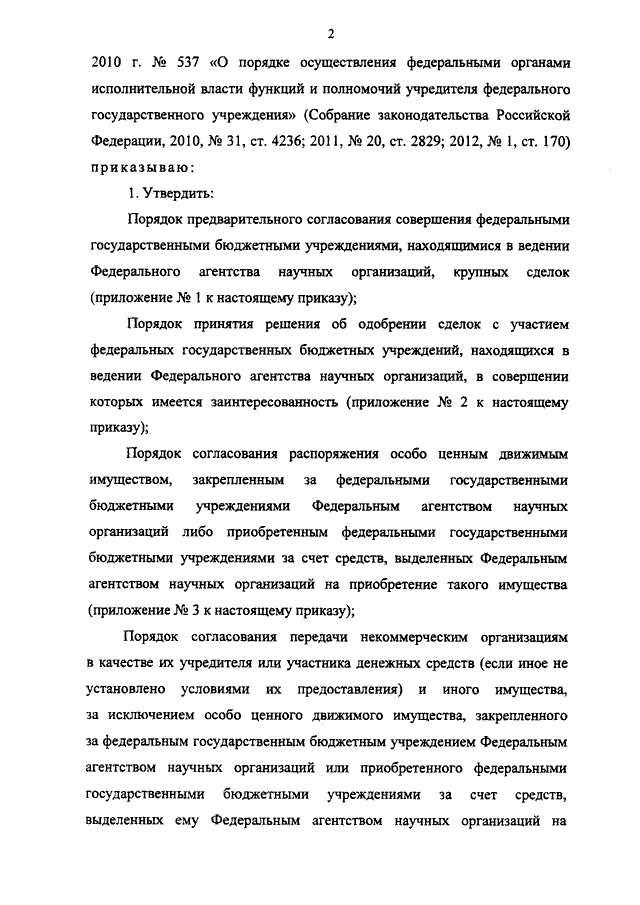 2

2010 г. № 537 «О порядке осуществления федеральными органами исполнительной власти функций и полномочий учредителя федерального государственного учреждения» (Собрание законодательства Российской Федерации, 2010, № 31, ст. 4236; 2011, № 20, ст. 2829; 2012, № 1, ст. 170) приказываю:

1. Утвердить:

Порядок предварительного согласования совершения федеральными государственными бюджетными учреждениями, находящимися в ведении Федерального агентства научных организаций, крупных сделок (приложение № 1 к настоящему приказу);

Порядок принятия решения об одобрении сделок с участием федеральных государственных бюджетных учреждений, находящихся в ведении Федерального агентства научных организаций, в совершении которых имеется заинтересованность (приложение № 2 к настоящему приказу);

Порядок согласования распоряжения особо ценным движимым имуществом, закрепленным за федеральными государственными бюджетными учреждениями Федеральным агентством научных организаций либо приобретенным федеральными государственными бюджетными учреждениями за счет средств, выделенных Федеральным агентством научных организаций на приобретение такого имущества (приложение № 3 к настоящему приказу);

Порядок согласования передачи некоммерческим организациям в качестве их учредителя или участника денежных средств (если иное не установлено условиями их предоставления) и иного имущества, за исключением особо ценного движимого имущества, закрепленного за федеральным государственным бюджетным учреждением Федеральным агентством научных организаций или приобретенного федеральными государственными бюджетными учреждениями за счет средств, выделенных ему Федеральным агентством научных организаций на